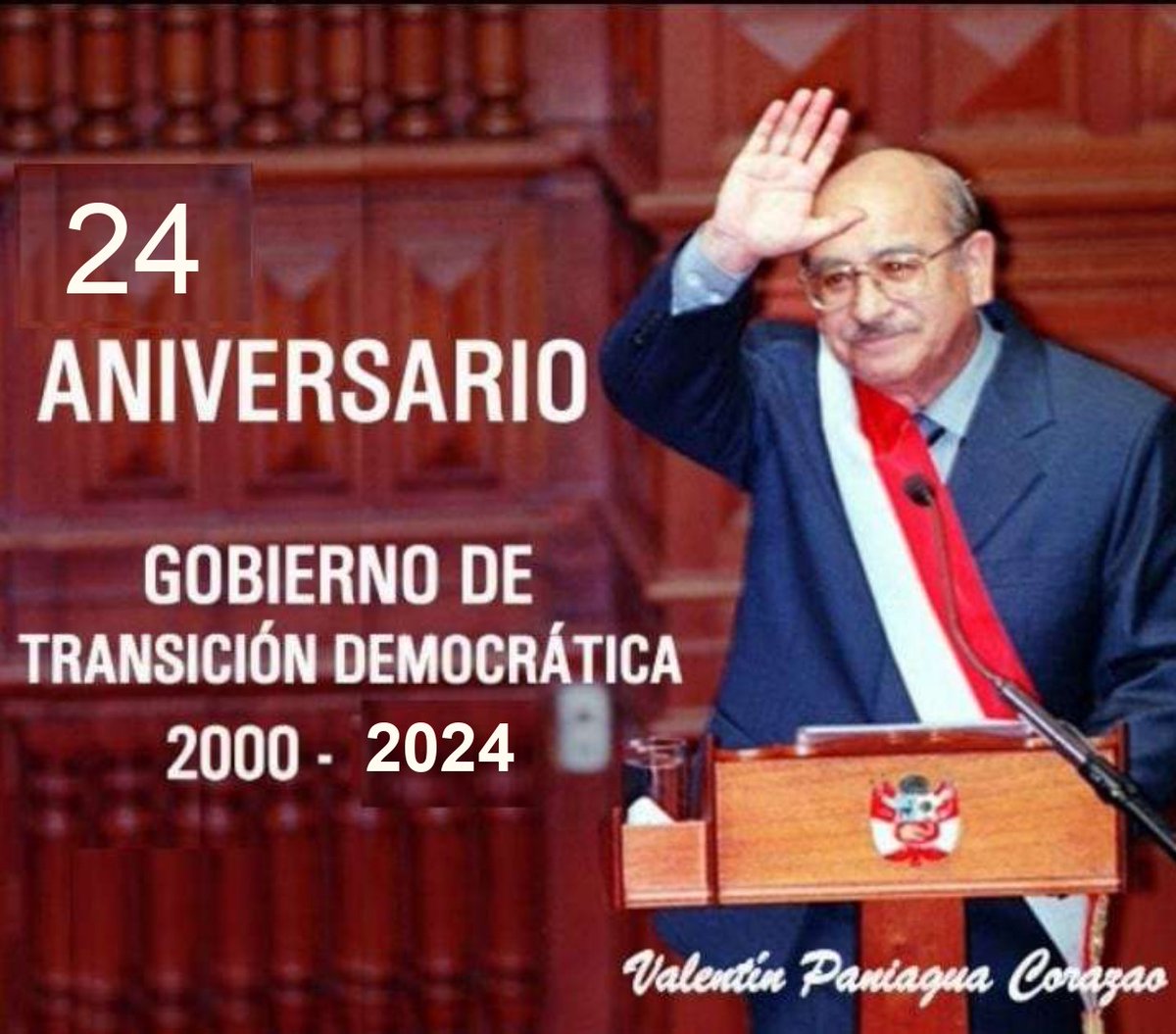 24
ANIVERSARIO

GOBIERNO DE
TRANSICIÓN DEMOCRÁTICA
2000 - 2024

Valentín Paniagua Corazao